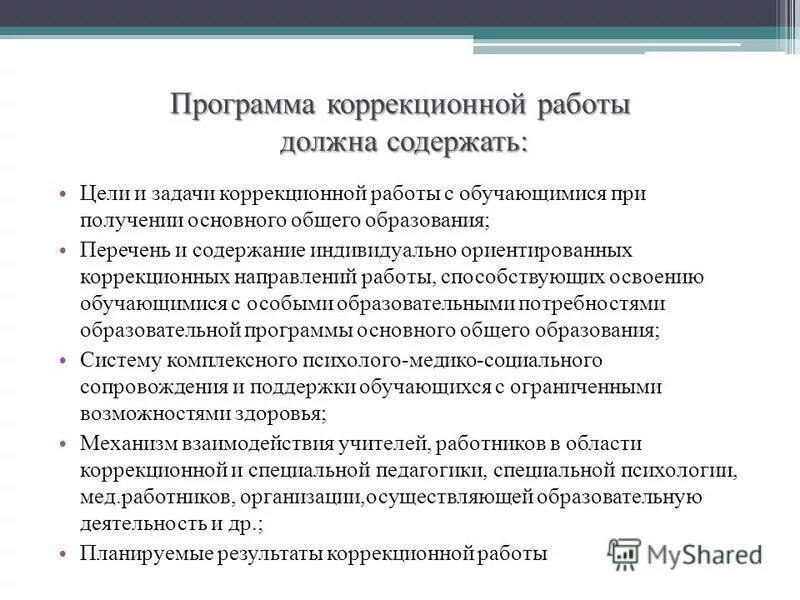 Программа коррекционной работы должна содержать:

• Цели и задачи коррекционной работы с обучающимися при получении основного общего образования;
• Перечень и содержание индивидуально ориентированных коррекционных направлений работы, способствующих освоению обучающимися с особыми образовательными потребностями образовательной программы основного общего образования;
• Систему комплексного психолого-медико-социального сопровождения и поддержки обучающихся с ограниченными возможностями здоровья;
• Механизм взаимодействия учителей, работников в области коррекционной и специальной педагогики, специальной психологии, мед.работников, организации,осуществляющей образовательную деятельность и др.;
• Планируемые результаты коррекционной работы

MyShared